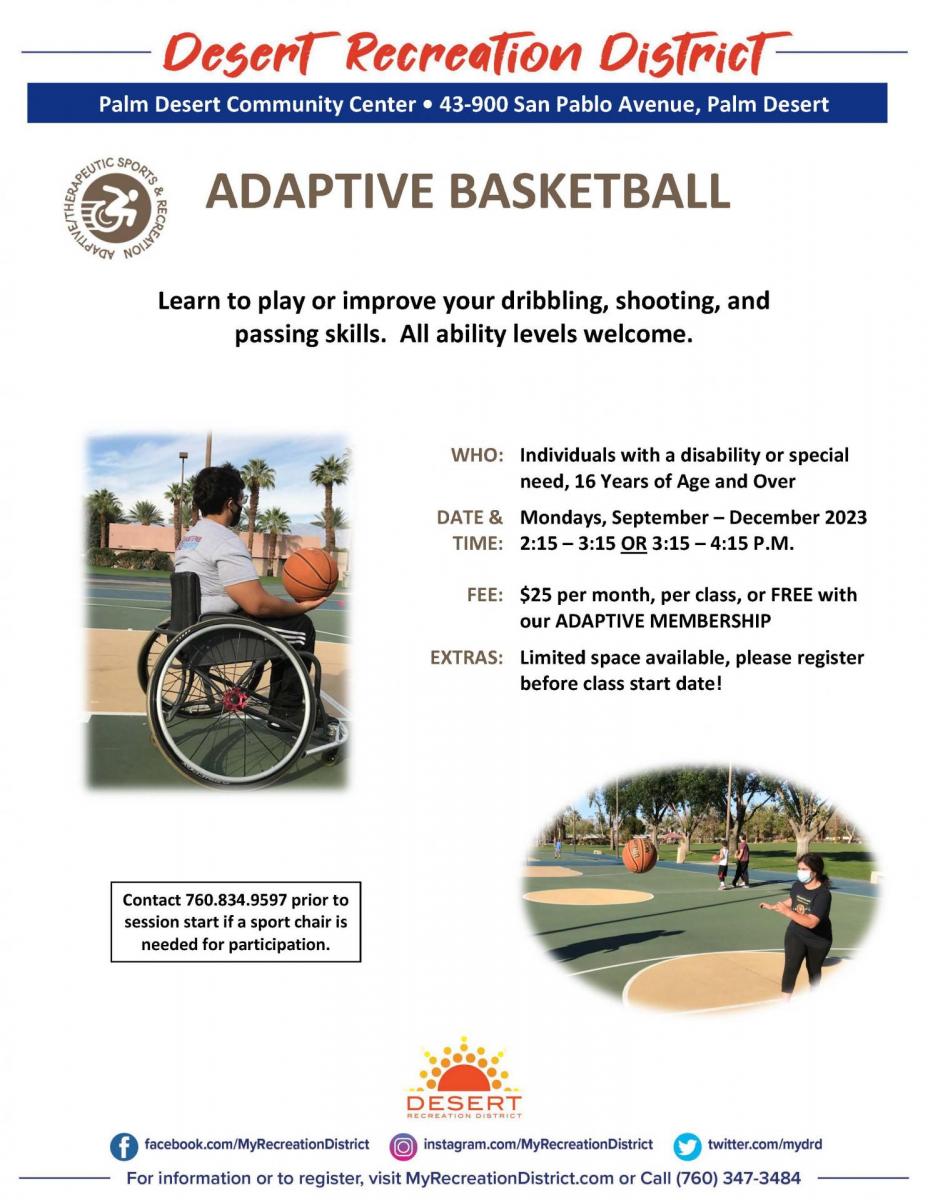 Desert Recreation District

Palm Desert Community Center • 43-900 San Pablo Avenue, Palm Desert

ADAPTIVE/THERAPEUTIC SPORTS & RECREATION

ADAPTIVE BASKETBALL

Learn to play or improve your dribbling, shooting, and passing skills. All ability levels welcome.

WHO: Individuals with a disability or special need, 16 Years of Age and Over

DATE & TIME: Mondays, September – December 2023 2:15 – 3:15 OR 3:15 – 4:15 P.M.

FEE: $25 per month, per class, or FREE with our ADAPTIVE MEMBERSHIP

EXTRAS: Limited space available, please register before class start date!

Contact 760.834.9597 prior to session start if a sport chair is needed for participation.

DESERT RECREATION DISTRICT

facebook.com/MyRecreationDistrict instagram.com/MyRecreationDistrict twitter.com/mydrd

For information or to register, visit MyRecreationDistrict.com or Call (760) 347-3484